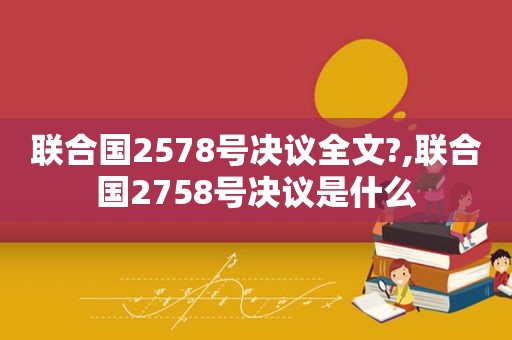 联合国2578号决议全文?,联合国2758号决议是什么